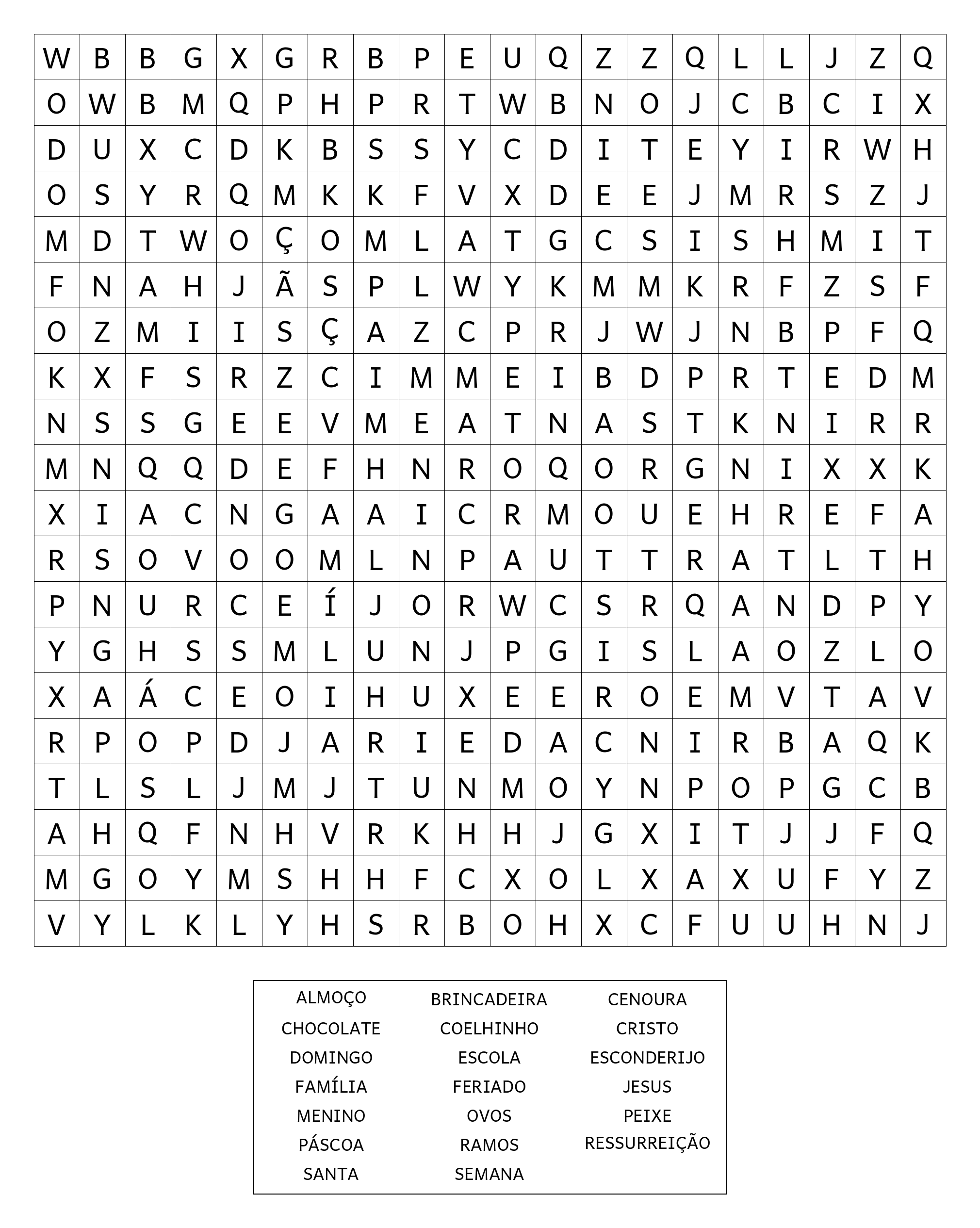 | W | B | B | G | X | G | R | B | P | E | U | Q | Z | Z | Q | L | L | J | Z | Q |
|---|---|---|---|---|---|---|---|---|---|---|---|---|---|---|---|---|---|---|---|
| O | W | B | M | Q | P | H | P | R | T | W | B | N | O | J | C | B | C | I | X |
| D | U | X | C | D | K | B | S | S | Y | C | D | I | T | E | Y | I | R | W | H |
| O | S | Y | R | Q | M | K | K | F | V | X | D | E | E | J | M | R | S | Z | J |
| M | D | T | W | O | Ç | O | M | L | A | T | G | C | S | I | S | H | M | I | T |
| F | N | A | H | J | Ã | S | P | L | W | Y | K | M | M | K | R | F | Z | S | F |
| O | Z | M | I | I | S | Ç | A | Z | C | P | R | J | W | J | N | B | P | F | Q |
| K | X | F | S | R | Z | C | I | M | M | E | I | B | D | P | R | T | E | D | M |
| N | S | S | G | E | E | V | M | E | A | T | N | A | S | T | K | N | I | R | R |
| M | N | Q | Q | D | E | F | H | N | R | O | Q | O | R | G | N | I | X | X | K |
| X | I | A | C | N | G | A | A | I | C | R | M | O | U | E | H | R | E | F | A |
| R | S | O | V | O | O | M | L | N | P | A | U | T | T | R | A | T | L | T | H |
| P | N | U | R | C | E | Í | J | O | R | W | C | S | R | Q | A | N | D | P | Y |
| Y | G | H | S | S | M | L | U | N | J | P | G | I | S | L | A | O | Z | L | O |
| X | A | Á | C | E | O | I | H | U | X | E | E | R | O | E | M | V | T | A | V |
| R | P | O | P | D | J | A | R | I | E | D | A | C | N | I | R | B | A | Q | K |
| T | L | S | L | J | M | J | T | U | N | M | O | Y | N | P | O | P | G | C | B |
| A | H | Q | F | N | H | V | R | K | H | H | J | G | X | I | T | J | J | F | Q |
| M | G | O | Y | M | S | H | H | F | C | X | O | L | X | A | X | U | F | Y | Z |
| V | Y | L | K | L | Y | H | S | R | B | O | H | X | C | F | U | U | H | N | J |

ALMOÇO
CHOCOLATE
DOMINGO
FAMÍLIA
MENINO
PÁSCOA
SANTA

BRINCADEIRA
COELHINHO
ESCOLA
FERIADO
OVOS
RAMOS
SEMANA

CENOURA
CRISTO
ESCONDERIJO
JESUS
PEIXE
RESSURREIÇÃO